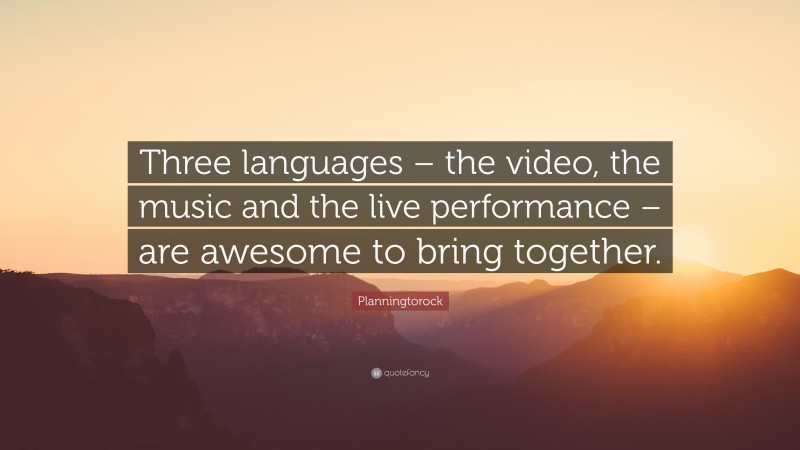 Three languages – the video, the music and the live performance – are awesome to bring together.

Planningtorock

quotefancy